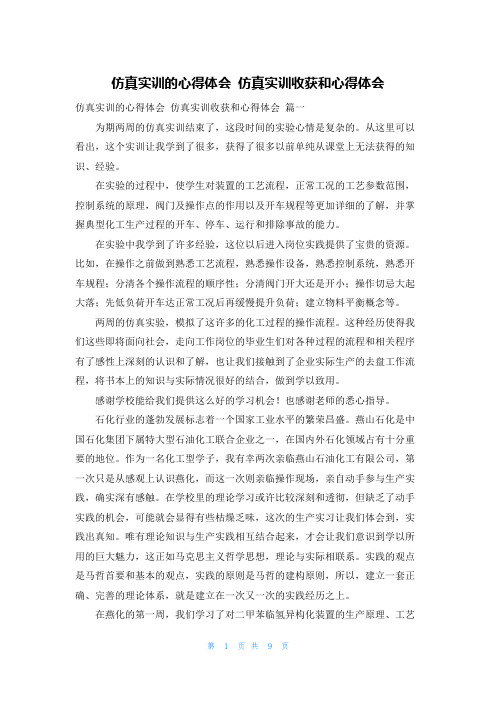 仿真实训的心得体会 仿真实训收获和心得体会

仿真实训的心得体会 仿真实训收获和心得体会 篇一

为期两周的仿真实训结束了，这段时间的实验心情是复杂的。从这里可以看出，这个实训让我学到了很多，获得了很多以前单纯从课堂上无法获得的知识、经验。

在实验的过程中，使学生对装置的工艺流程，正常工况的工艺参数范围，控制系统的原理，阀门及操作点的作用以及开车规程等更加详细的了解，并掌握典型化工生产过程的开车、停车、运行和排除事故的能力。

在实验中我学到了许多经验，这位以后进入岗位实践提供了宝贵的资源。比如，在操作之前做到熟悉工艺流程，熟悉操作设备，熟悉控制系统，熟悉开车规程；分清各个操作流程的顺序性；分清阀门开大还是开小；操作切忌大起大落；先低负荷开车达正常工况后再缓慢提升负荷；建立物料平衡概念等。

两周的仿真实验，模拟了这许多的化工过程的操作流程。这种经历使得我们这些即将面向社会，走向工作岗位的毕业生们对各种过程的流程和相关程序有了感性上深刻的认识和了解，也让我们接触到了企业实际生产的去盘工作流程，将书本上的知识与实际情况很好的结合，做到学以致用。

感谢学校能给我们提供这么好的学习机会！也感谢老师的悉心指导。

石化行业的蓬勃发展标志着一个国家工业水平的繁荣昌盛。燕山石化是中国石化集团下属特大型石油化工联合企业之一，在国内外石化领域占有十分重要的地位。作为一名化工型学子，我有幸两次亲临燕山石油化工有限公司，第一次只是从感观上认识燕化，而这一次则亲临操作现场，亲自动手参与生产实践，确实深有感触。在学校里的理论学习或许比较深刻和透彻，但缺乏了动手实践的机会，可能就会显得有些枯燥乏味，这次的生产实习让我们体会到，实践出真知。唯有理论知识与生产实践相互结合起来，才会让我们意识到学以所用的巨大魅力，这正如马克思主义哲学思想，理论与实际相联系。实践的观点是马哲首要和基本的观点，实践的原则是马哲的建构原则，所以，建立一套正确、完善的理论体系，就是建立在一次又一次的实践经历之上。

在燕化的第一周，我们学习了对二甲苯临氢异构化装置的生产原理、工艺

第 1 页 共 9 页